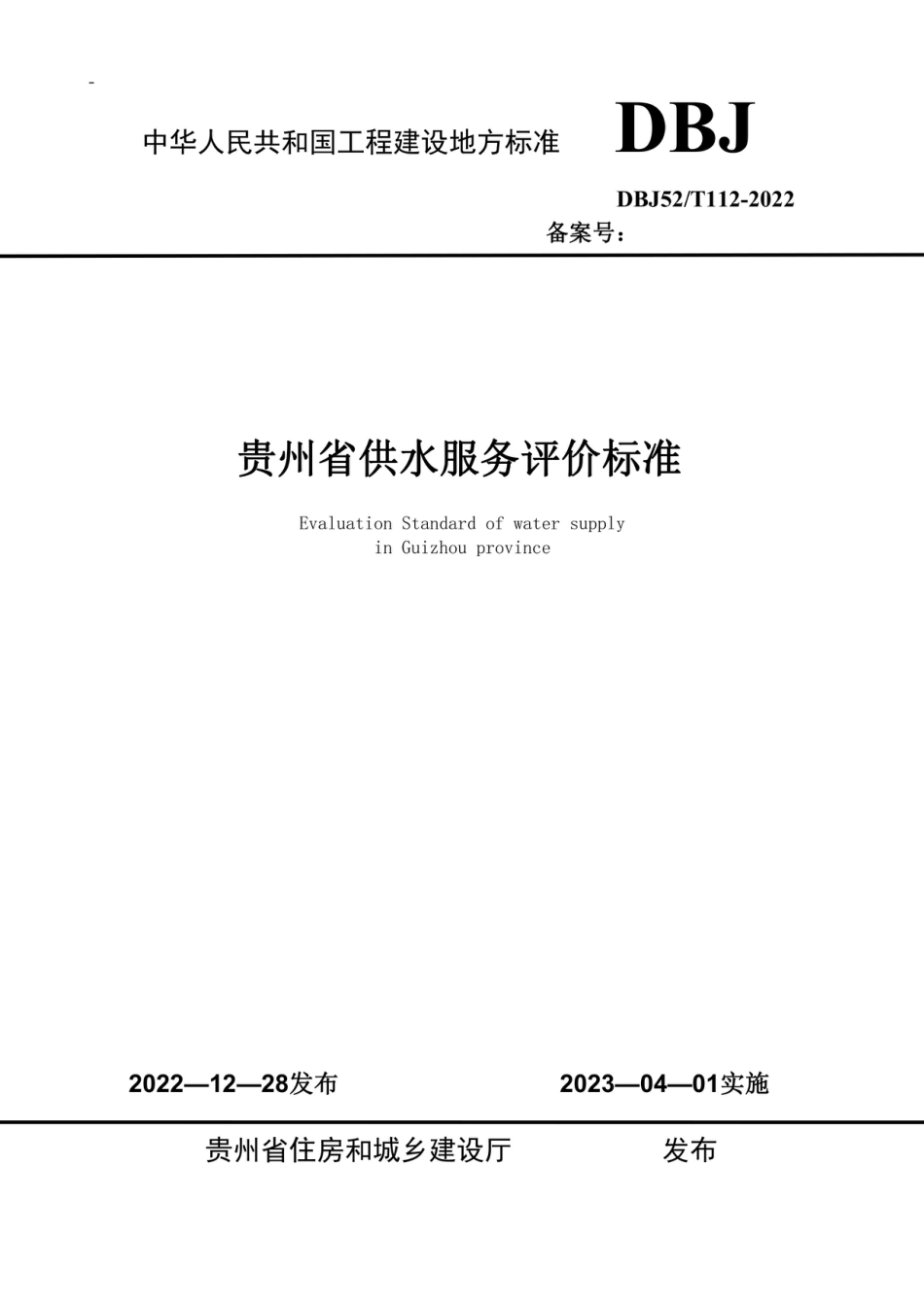 -

中华人民共和国工程建设地方标准 DBJ

DBJ52/T112-2022

备案号：

贵州省供水服务评价标准

Evaluation Standard of water supply in Guizhou province

2022—12—28发布 2023—04—01实施

贵州省住房和城乡建设厅 发布